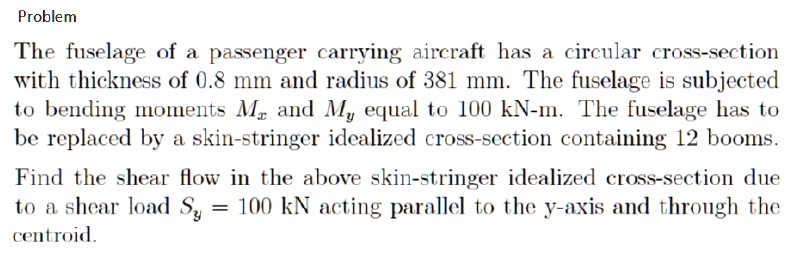 Problem

The fuselage of a passenger carrying aircraft has a circular cross-section with thickness of 0.8 mm and radius of 381 mm. The fuselage is subjected to bending moments $M_x$ and $M_y$ equal to 100 kN-m. The fuselage has to be replaced by a skin-stringer idealized cross-section containing 12 booms.

Find the shear flow in the above skin-stringer idealized cross-section due to a shear load $S_y = 100$ kN acting parallel to the y-axis and through the centroid.